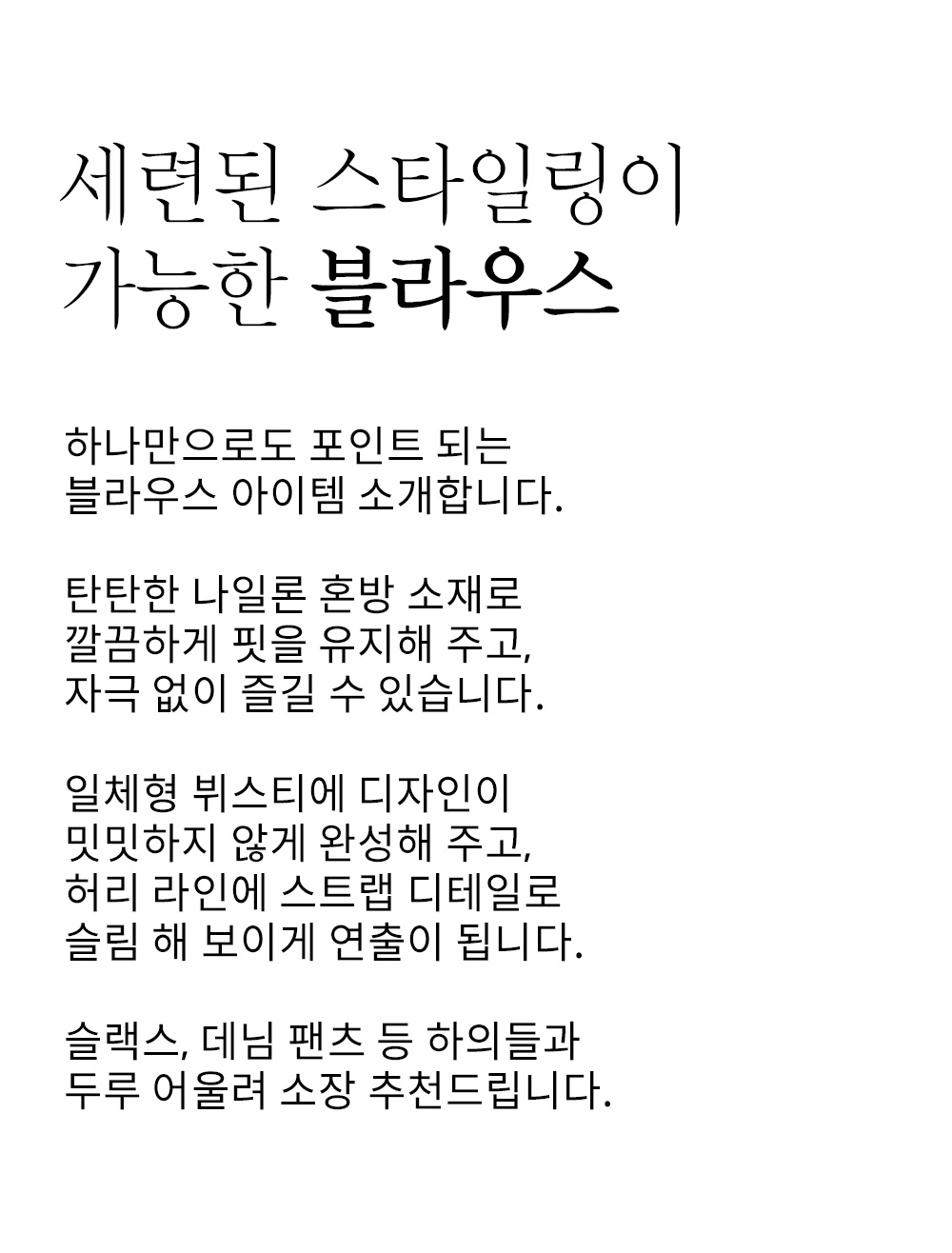 세련된 스타일링이
가능한 블라우스

하나만으로도 포인트 되는
블라우스 아이템 소개합니다.

탄탄한 나일론 혼방 소재로
깔끔하게 핏을 유지해 주고,
자극 없이 즐길 수 있습니다.

일체형 뷔스티에 디자인이
밋밋하지 않게 완성해 주고,
허리 라인에 스트랩 디테일로
슬림 해 보이게 연출이 됩니다.

슬랙스, 데님 팬츠 등 하의들과
두루 어울려 소장 추천드립니다.